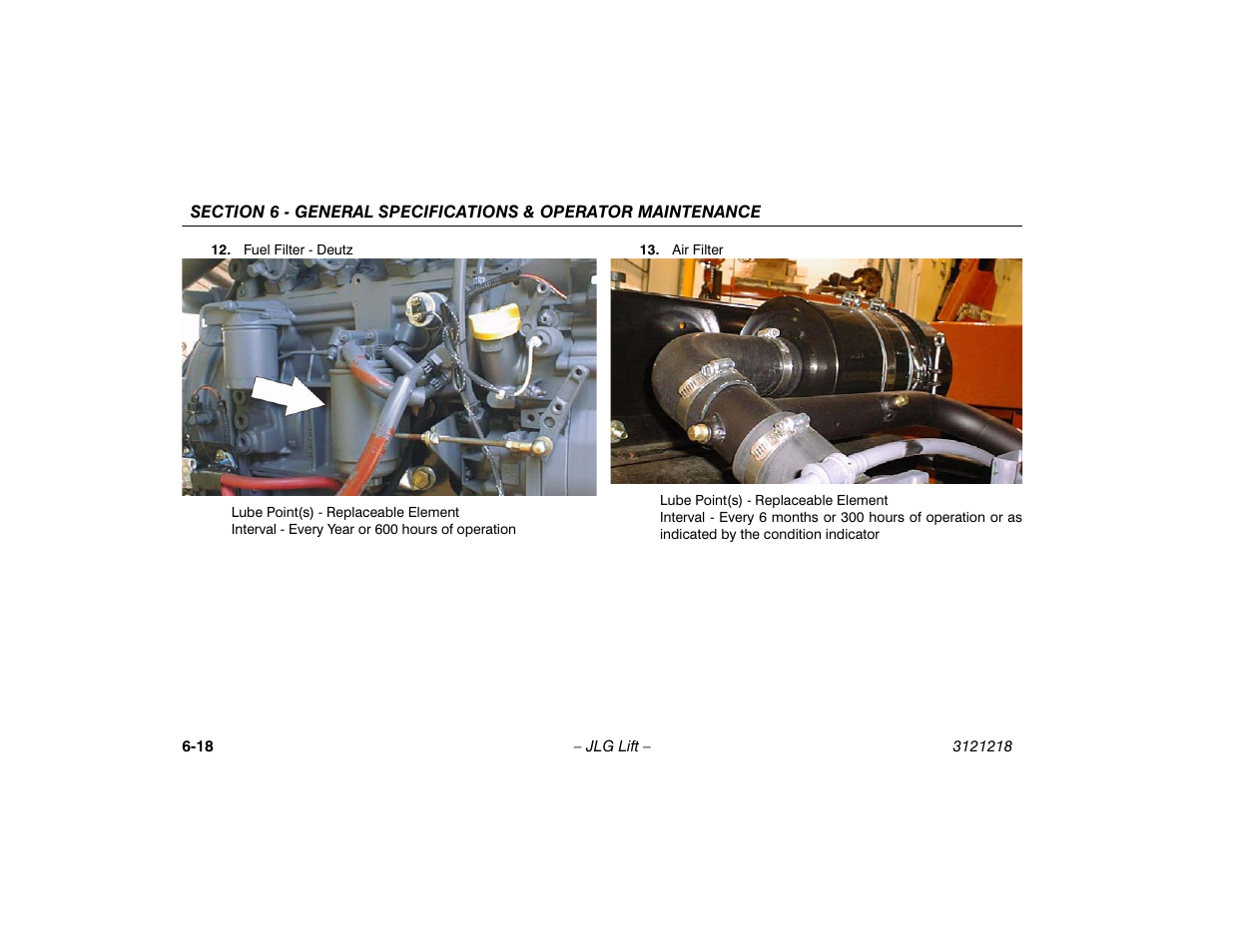 SECTION 6 - GENERAL SPECIFICATIONS & OPERATOR MAINTENANCE

12. Fuel Filter - Deutz

Lube Point(s) - Replaceable Element
Interval - Every Year or 600 hours of operation

13. Air Filter

Lube Point(s) - Replaceable Element
Interval - Every 6 months or 300 hours of operation or as indicated by the condition indicator

6-18

– JLG Lift –

3121218